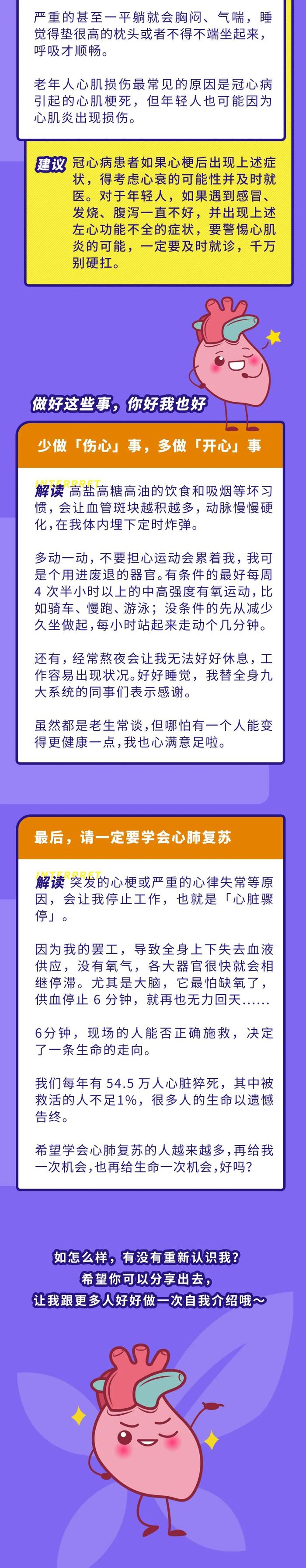 严重的甚至一平躺就会胸闷、气喘，睡觉得垫很高的枕头或者不得不端坐起来，呼吸才顺畅。

老年人心肌损伤最常见的原因是冠心病引起的心肌梗死，但年轻人也可能因为心肌炎出现损伤。

建议 冠心病患者如果心梗后出现上述症状，得考虑心衰的可能性并及时就医。对于年轻人，如果遇到感冒、发烧、腹泻一直不好，并出现上述左心功能不全的症状，要警惕心肌炎的可能，一定要及时就诊，千万别硬扛。

做好这些事，你好我也好

少做「伤心」事，多做「开心」事

INTERPRET
解读 高盐高糖高油的饮食和吸烟等坏习惯，会让血管斑块越积越多，动脉慢慢硬化，在我体内埋下定时炸弹。

多动一动，不要担心运动会累着我，我可是个用进废退的器官。有条件的最好每周 4 次半小时以上的中高强度有氧运动，比如骑车、慢跑、游泳；没条件的先从减少久坐做起，每小时站起来走动个几分钟。

还有，经常熬夜会让我无法好好休息，工作容易出现状况。好好睡觉，我替全身九大系统的同事们表示感谢。

虽然都是老生常谈，但哪怕有一个人能变得更健康一点，我也心满意足啦。

最后，请一定要学会心肺复苏

INTERPRET
解读 突发的心梗或严重的心律失常等原因，会让我停止工作，也就是「心脏骤停」。

因为我的罢工，导致全身上下失去血液供应，没有氧气，各大器官很快就会相继停滞。尤其是大脑，它最怕缺氧了，供血停止 6 分钟，就再也无力回天……

6分钟，现场的人能否正确施救，决定了一条生命的走向。

我们每年有 54.5 万人心脏猝死，其中被救活的人不足1%，很多人的生命以遗憾告终。

希望学会心肺复苏的人越来越多，再给我一次机会，也再给生命一次机会，好吗？

如怎么样，有没有重新认识我？
希望你可以分享出去，
让我跟更多人好好做一次自我介绍哦～